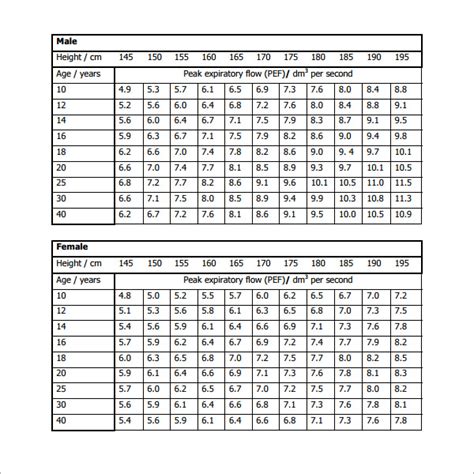 | Male | | | | | | | | | | | |
|---|---|---|---|---|---|---|---|---|---|---|---|
| Height / cm | 145 | 150 | 155 | 160 | 165 | 170 | 175 | 180 | 185 | 190 | 195 |
| Age / years | Peak expiratory flow (PEF)/ $dm^3$ per second | | | | | | | | | | |
| 10 | 4.9 | 5.3 | 5.7 | 6.1 | 6.5 | 6.9 | 7.3 | 7.6 | 8.0 | 8.4 | 8.8 |
| 12 | 5.2 | 5.6 | 6.0 | 6.4 | 6.8 | 7.2 | 7.6 | 8.0 | 8.4 | 8.8 | 9.1 |
| 14 | 5.6 | 6.0 | 6.4 | 6.7 | 7.1 | 7.5 | 7.9 | 8.3 | 8.7 | 9.1 | 9.5 |
| 16 | 5.9 | 6.3 | 6.7 | 7.1 | 7.5 | 7.9 | 8.2 | 8.6 | 9.0 | 9.4 | 9.8 |
| 18 | 6.2 | 6.6 | 7.0 | 7.4 | 7.8 | 8.2 | 8.6 | 9.0 | 9. 4 | 9.7 | 10.1 |
| 20 | 6.6 | 7.0 | 7.4 | 7.7 | 8.1 | 8.5 | 8.9 | 9.3 | 9.7 | 10.1 | 10.5 |
| 25 | 6.8 | 7.2 | 7.7 | 8.2 | 8.6 | 9.1 | 9.6 | 10.1 | 10.5 | 11.0 | 11.5 |
| 30 | 6.6 | 7.1 | 7.5 | 8.0 | 8.5 | 8.9 | 9.4 | 9.9 | 10.3 | 10.8 | 11.3 |
| 40 | 6.2 | 6.7 | 7.2 | 7.6 | 8.1 | 8.6 | 9.1 | 9.5 | 10.0 | 10.5 | 10.9 |

| Female | | | | | | | | | | | |
|---|---|---|---|---|---|---|---|---|---|---|---|
| Height / cm | 145 | 150 | 155 | 160 | 165 | 170 | 175 | 180 | 185 | 190 | 195 |
| Age / years | Peak expiratory flow (PEF)/ $dm^3$ per second | | | | | | | | | | |
| 10 | 4.8 | 5.0 | 5.2 | 5.5 | 5.7 | 6.0 | 6.2 | 6.5 | 6.7 | 7.0 | 7.2 |
| 12 | 5.1 | 5.3 | 5.6 | 5.8 | 6.1 | 6.3 | 6.5 | 6.8 | 7.0 | 7.3 | 7.5 |
| 14 | 5.4 | 5.6 | 5.9 | 6.1 | 6.4 | 6.6 | 6.9 | 7.1 | 7.3 | 7.6 | 7.8 |
| 16 | 5.7 | 5.9 | 6.2 | 6.4 | 6.7 | 6.9 | 7.2 | 7.4 | 7.7 | 7.9 | 8.2 |
| 18 | 6.0 | 6.3 | 6.5 | 6.8 | 7.0 | 7.2 | 7.5 | 7.7 | 8.0 | 8.2 | 8.5 |
| 20 | 5.9 | 6.1 | 6.4 | 6.6 | 6.9 | 7.1 | 7.3 | 7.6 | 7.8 | 8.1 | 8.3 |
| 25 | 5.7 | 6.0 | 6.2 | 6.5 | 6.7 | 7.0 | 7.2 | 7.5 | 7.7 | 8.0 | 8.2 |
| 30 | 5.6 | 5.9 | 6.1 | 6.4 | 6.6 | 6.8 | 7.1 | 7.3 | 7.6 | 7.8 | 8.1 |
| 40 | 5.4 | 5.6 | 5.9 | 6.1 | 6.4 | 6.6 | 6.8 | 7.1 | 7.3 | 7.6 | 7.8 |